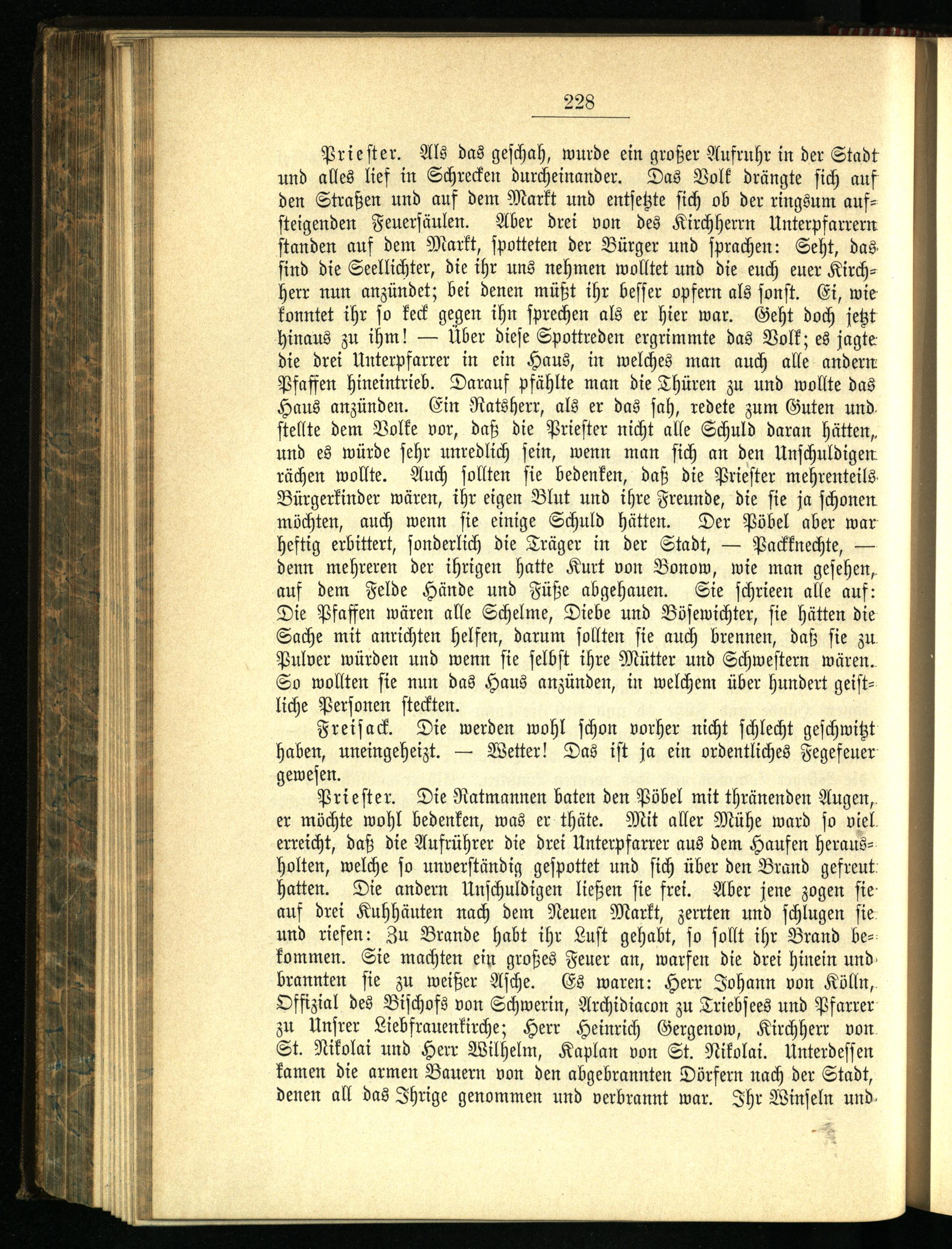 228

Priester. Als das geschah, wurde ein großer Aufruhr in der Stadt und alles lief in Schrecken durcheinander. Das Volk drängte sich auf den Straßen und auf dem Markt und entsetzte sich ob der ringsum aufsteigenden Feuersäulen. Aber drei von des Kirchherrn Unterpfarrern standen auf dem Markt, spotteten der Bürger und sprachen: Seht, das sind die Seellichter, die ihr uns nehmen wolltet und die euch euer Kirchherr nun anzündet; bei denen müßt ihr besser opfern als sonst. Ei, wie konntet ihr so keck gegen ihn sprechen als er hier war. Geht doch jetzt hinaus zu ihm! — Über diese Spottreden ergrimmte das Volk; es jagte die drei Unterpfarrer in ein Haus, in welches man auch alle andern Pfaffen hineintrieb. Darauf pfählte man die Thüren zu und wollte das Haus anzünden. Ein Ratsherr, als er das sah, redete zum Guten und stellte dem Volke vor, daß die Priester nicht alle Schuld daran hätten, und es würde sehr unredlich sein, wenn man sich an den Unschuldigen rächen wollte. Auch sollten sie bedenken, daß die Priester mehrenteils Bürgerkinder wären, ihr eigen Blut und ihre Freunde, die sie ja schonen möchten, auch wenn sie einige Schuld hätten. Der Pöbel aber war heftig erbittert, sonderlich die Träger in der Stadt, — Packknechte, — denn mehreren der ihrigen hatte Kurt von Bonow, wie man gesehen, auf dem Felde Hände und Füße abgehauen. Sie schrieen alle auf: Die Pfaffen wären alle Schelme, Diebe und Bösewichter, sie hätten die Sache mit anrichten helfen, darum sollten sie auch brennen, daß sie zu Pulver würden und wenn sie selbst ihre Mütter und Schwestern wären. So wollten sie nun das Haus anzünden, in welchem über hundert geistliche Personen steckten.

Freisack. Die werden wohl schon vorher nicht schlecht geschwitzt haben, uneingeheizt. — Wetter! Das ist ja ein ordentliches Fegefeuer gewesen.

Priester. Die Ratmannen baten den Pöbel mit thränenden Augen, er möchte wohl bedenken, was er thäte. Mit aller Mühe ward so viel erreicht, daß die Aufrührer die drei Unterpfarrer aus dem Haufen herausholten, welche so unverständig gespottet und sich über den Brand gefreut hatten. Die andern Unschuldigen ließen sie frei. Aber jene zogen sie auf drei Kuhhäuten nach dem Neuen Markt, zerrten und schlugen sie und riefen: Zu Brande habt ihr Lust gehabt, so sollt ihr Brand bekommen. Sie machten ein großes Feuer an, warfen die drei hinein und brannten sie zu weißer Asche. Es waren: Herr Johann von Kölln, Offizial des Bischofs von Schwerin, Archidiacon zu Triebsees und Pfarrer zu Unsrer Liebfrauenkirche; Herr Heinrich Gergenow, Kirchherr von St. Nikolai und Herr Wilhelm, Kaplan von St. Nikolai. Unterdessen kamen die armen Bauern von den abgebrannten Dörfern nach der Stadt, denen all das Ihrige genommen und verbrannt war. Ihr Winseln und